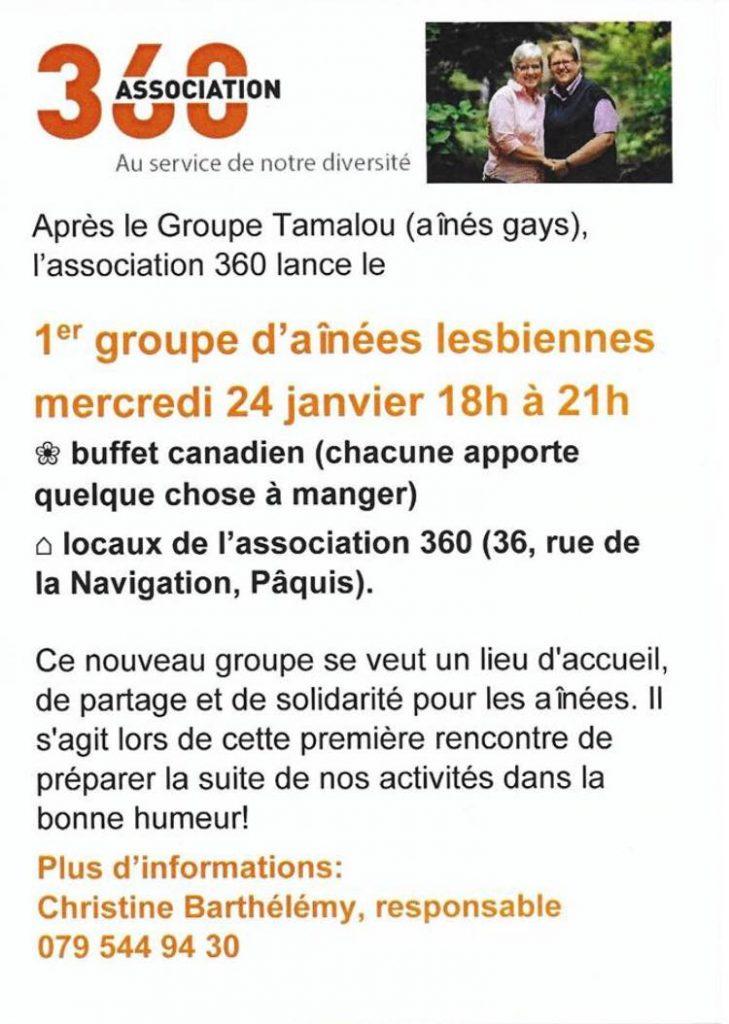 360 ASSOCIATION
Au service de notre diversité

Après le Groupe Tamalou (aînés gays), l'association 360 lance le

1$^{er}$ groupe d'aînées lesbiennes mercredi 24 janvier 18h à 21h

❀ buffet canadien (chacune apporte quelque chose à manger)

⌂ locaux de l'association 360 (36, rue de la Navigation, Pâquis).

Ce nouveau groupe se veut un lieu d'accueil, de partage et de solidarité pour les aînées. Il s'agit lors de cette première rencontre de préparer la suite de nos activités dans la bonne humeur!

Plus d'informations:
Christine Barthélémy, responsable
079 544 94 30